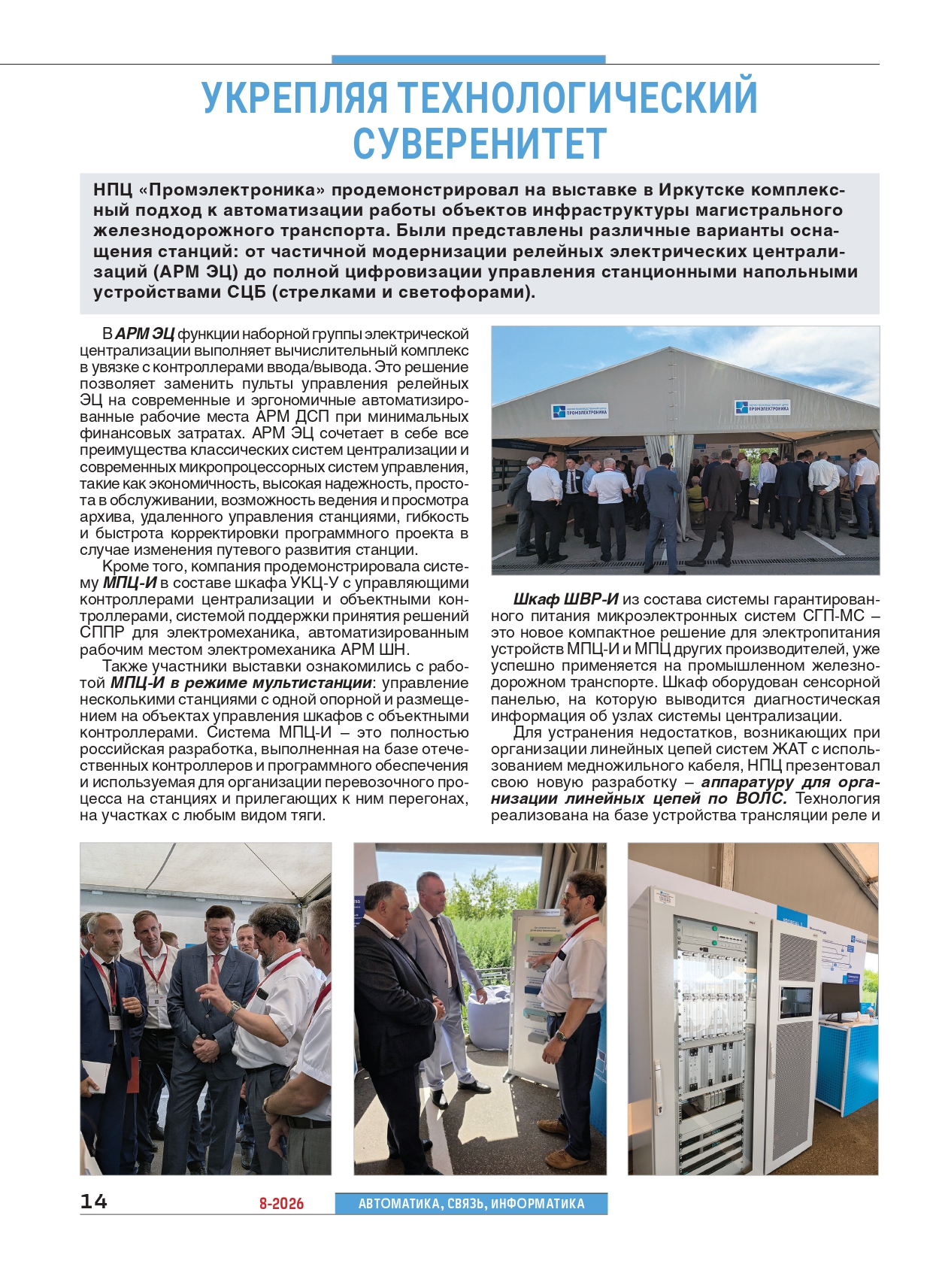 УКРЕПЛЯЯ ТЕХНОЛОГИЧЕСКИЙ СУВЕРЕНИТЕТ

НПЦ «Промэлектроника» продемонстрировал на выставке в Иркутске комплексный подход к автоматизации работы объектов инфраструктуры магистрального железнодорожного транспорта. Были представлены различные варианты оснащения станций: от частичной модернизации релейных электрических централизаций (АРМ ЭЦ) до полной цифровизации управления станционными напольными устройствами СЦБ (стрелками и светофорами).

В АРМ ЭЦ функции наборной группы электрической централизации выполняет вычислительный комплекс в увязке с контроллерами ввода/вывода. Это решение позволяет заменить пульты управления релейных ЭЦ на современные и эргономичные автоматизированные рабочие места АРМ ДСП при минимальных финансовых затратах. АРМ ЭЦ сочетает в себе все преимущества классических систем централизации и современных микропроцессорных систем управления, такие как экономичность, высокая надежность, простота в обслуживании, возможность ведения и просмотра архива, удаленного управления станциями, гибкость и быстрота корректировки программного проекта в случае изменения путевого развития станции.

Кроме того, компания продемонстрировала систему МПЦ-И в составе шкафа УКЦ-У с управляющими контроллерами централизации и объектными контроллерами, системой поддержки принятия решений СППР для электромеханика, автоматизированным рабочим местом электромеханика АРМ ШН.

Также участники выставки ознакомились с работой МПЦ-И в режиме мультистанции: управление несколькими станциями с одной опорной и размещением на объектах управления шкафов с объектными контроллерами. Система МПЦ-И – это полностью российская разработка, выполненная на базе отечественных контроллеров и программного обеспечения и используемая для организации перевозочного процесса на станциях и прилегающих к ним перегонах, на участках с любым видом тяги.

ПРОМЭЛЕКТРОНИКА

ПРОМЭЛЕКТРОНИКА

Шкаф ШВР-И из состава системы гарантированного питания микроэлектронных систем СГП-МС – это новое компактное решение для электропитания устройств МПЦ-И и МПЦ других производителей, уже успешно применяется на промышленном железнодорожном транспорте. Шкаф оборудован сенсорной панелью, на которую выводится диагностическая информация об узлах системы централизации.

Для устранения недостатков, возникающих при организации линейных цепей систем ЖАТ с использованием медножильного кабеля, НПЦ презентовал свою новую разработку – аппаратуру для организации линейных цепей по ВОЛС. Технология реализована на базе устройства трансляции реле и

14 8-2026 АВТОМАТИКА, СВЯЗЬ, ИНФОРМАТИКА